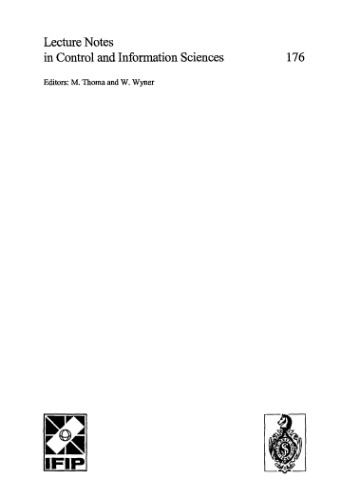 Lecture Notes
in Control and Information Sciences 176

Editors: M. Thoma and W. Wyner

IFIP